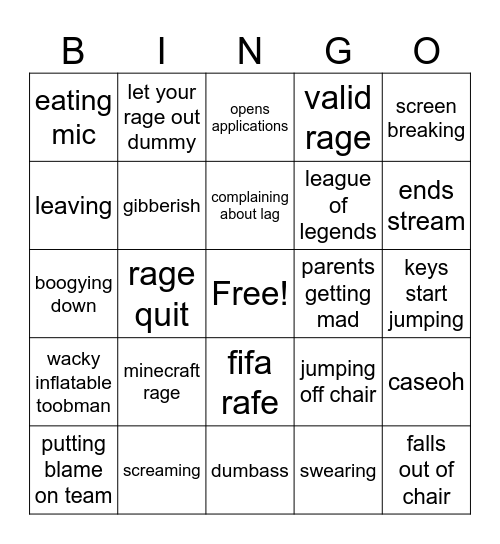 | B | I | N | G | O |
|---|---|---|---|---|
| eating mic | let your rage out dummy | opens applications | valid rage | screen breaking |
| leaving | gibberish | complaining about lag | league of legends | ends stream |
| boogying down | rage quit | Free! | parents getting mad | keys start jumping |
| wacky inflatable toobman | minecraft rage | fifa rafe | jumping off chair | caseoh |
| putting blame on team | screaming | dumbass | swearing | falls out of chair |